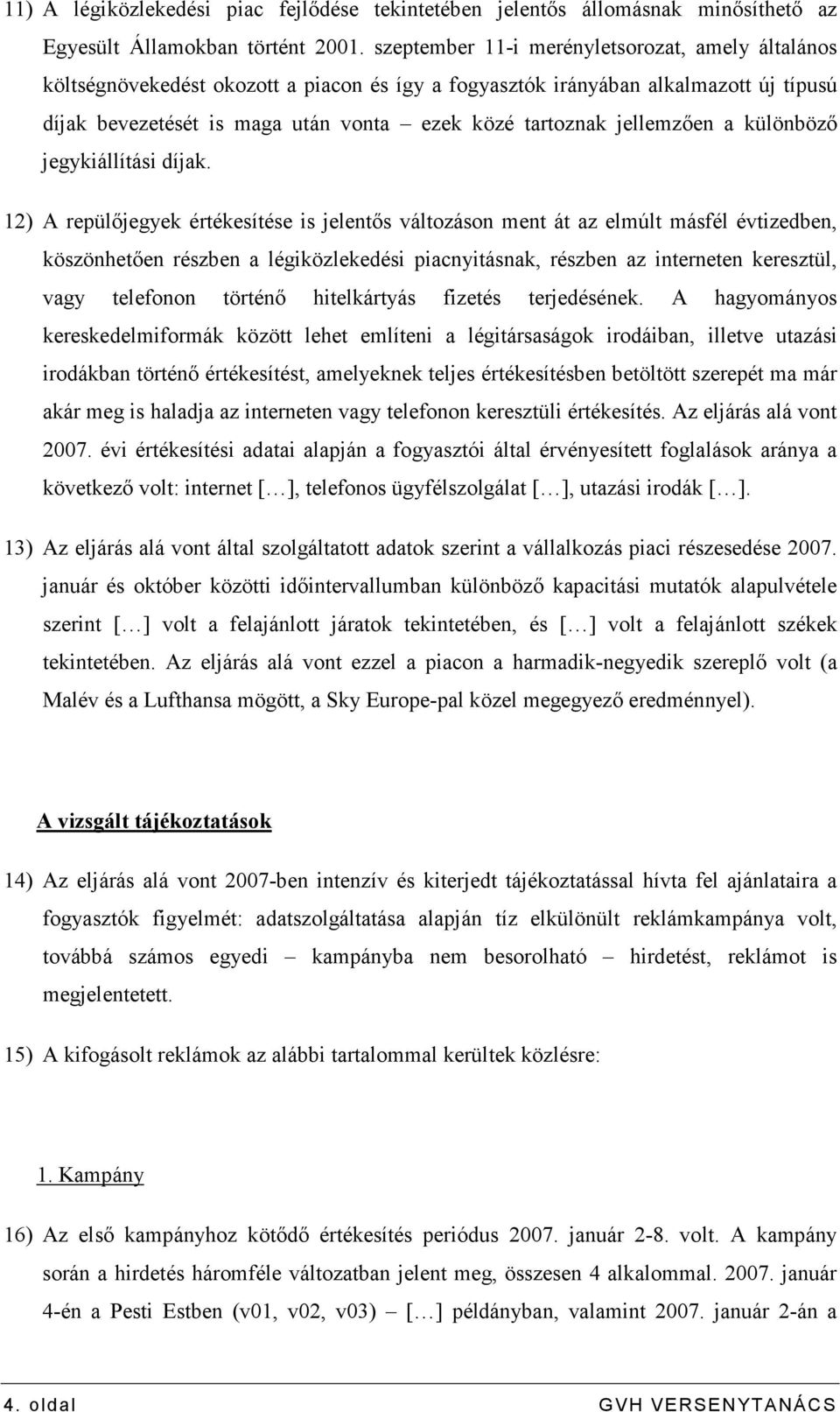 11) A légiközlekedési piac fejlődése tekintetében jelentős állomásnak minősíthető az Egyesült Államokban történt 2001. szeptember 11-i merényletsorozat, amely általános költségnövekedést okozott a piacon és így a fogyasztók irányában alkalmazott új típusú díjak bevezetését is maga után vonta – ezek közé tartoznak jellemzően a különböző jegykiállítási díjak.

12) A repülőjegyek értékesítése is jelentős változáson ment át az elmúlt másfél évtizedben, köszönhetően részben a légiközlekedési piacnyitásnak, részben az interneten keresztül, vagy telefonon történő hitelkártyás fizetés terjedésének. A hagyományos kereskedelmiformák között lehet említeni a légitársaságok irodáiban, illetve utazási irodákban történő értékesítést, amelyeknek teljes értékesítésben betöltött szerepét ma már akár meg is haladja az interneten vagy telefonon keresztüli értékesítés. Az eljárás alá vont 2007. évi értékesítési adatai alapján a fogyasztói által érvényesített foglalások aránya a következő volt: internet […], telefonos ügyfélszolgálat […], utazási irodák […].

13) Az eljárás alá vont által szolgáltatott adatok szerint a vállalkozás piaci részesedése 2007. január és október közötti időintervallumban különböző kapacitási mutatók alapulvétele szerint […] volt a felajánlott járatok tekintetében, és […] volt a felajánlott székek tekintetében. Az eljárás alá vont ezzel a piacon a harmadik-negyedik szereplő volt (a Malév és a Lufthansa mögött, a Sky Europe-pal közel megegyező eredménnyel).

A vizsgált tájékoztatások

14) Az eljárás alá vont 2007-ben intenzív és kiterjedt tájékoztatással hívta fel ajánlataira a fogyasztók figyelmét: adatszolgáltatása alapján tíz elkülönült reklámkampánya volt, továbbá számos egyedi – kampányba nem besorolható – hirdetést, reklámot is megjelentetett.

15) A kifogásolt reklámok az alábbi tartalommal kerültek közlésre:

1. Kampány

16) Az első kampányhoz kötődő értékesítés periódus 2007. január 2-8. volt. A kampány során a hirdetés háromféle változatban jelent meg, összesen 4 alkalommal. 2007. január 4-én a Pesti Estben (v01, v02, v03) – […] példányban, valamint 2007. január 2-án a

4. oldal GVH VERSENYTANÁCS